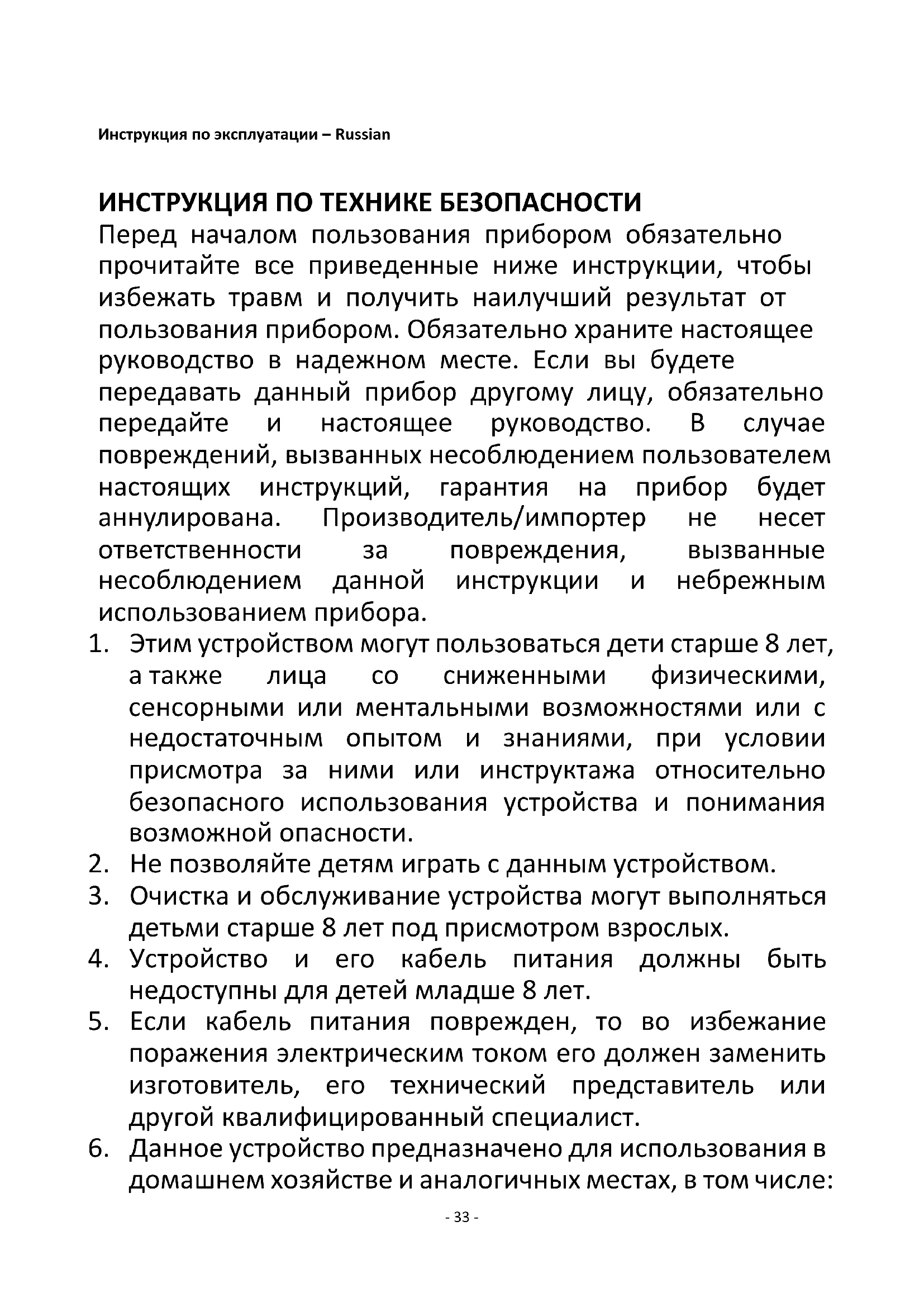 Инструкция по эксплуатации – Russian

ИНСТРУКЦИЯ ПО ТЕХНИКЕ БЕЗОПАСНОСТИ
Перед началом пользования прибором обязательно прочитайте все приведенные ниже инструкции, чтобы избежать травм и получить наилучший результат от пользования прибором. Обязательно храните настоящее руководство в надежном месте. Если вы будете передавать данный прибор другому лицу, обязательно передайте и настоящее руководство. В случае повреждений, вызванных несоблюдением пользователем настоящих инструкций, гарантия на прибор будет аннулирована. Производитель/импортер не несет ответственности за повреждения, вызванные несоблюдением данной инструкции и небрежным использованием прибора.
1. Этим устройством могут пользоваться дети старше 8 лет, а также лица со сниженными физическими, сенсорными или ментальными возможностями или с недостаточным опытом и знаниями, при условии присмотра за ними или инструктажа относительно безопасного использования устройства и понимания возможной опасности.
2. Не позволяйте детям играть с данным устройством.
3. Очистка и обслуживание устройства могут выполняться детьми старше 8 лет под присмотром взрослых.
4. Устройство и его кабель питания должны быть недоступны для детей младше 8 лет.
5. Если кабель питания поврежден, то во избежание поражения электрическим током его должен заменить изготовитель, его технический представитель или другой квалифицированный специалист.
6. Данное устройство предназначено для использования в домашнем хозяйстве и аналогичных местах, в том числе:

- 33 -